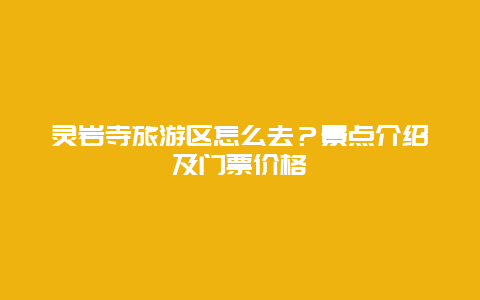 灵岩寺旅游区怎么去？景点介绍及门票价格